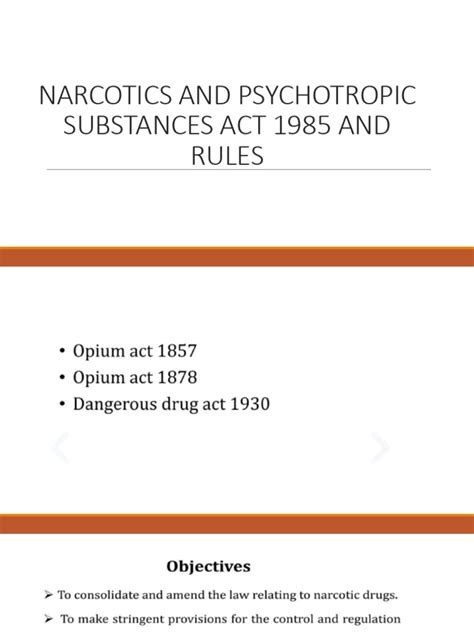 NARCOTICS AND PSYCHOTROPIC SUBSTANCES ACT 1985 AND RULES

• Opium act 1857
• Opium act 1878
• Dangerous drug act 1930

Objectives

➢ To consolidate and amend the law relating to narcotic drugs.

➢ To make stringent provisions for the control and regulation